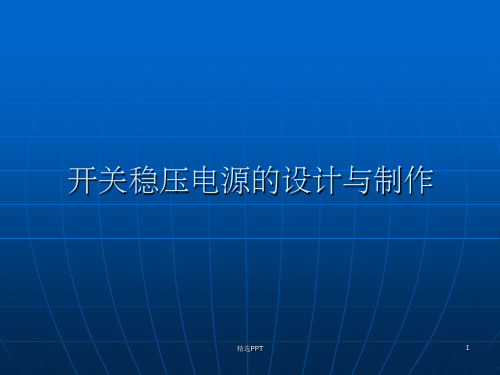 开关稳压电源的设计与制作

精选PPT

1